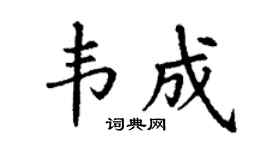 韦成
词典网